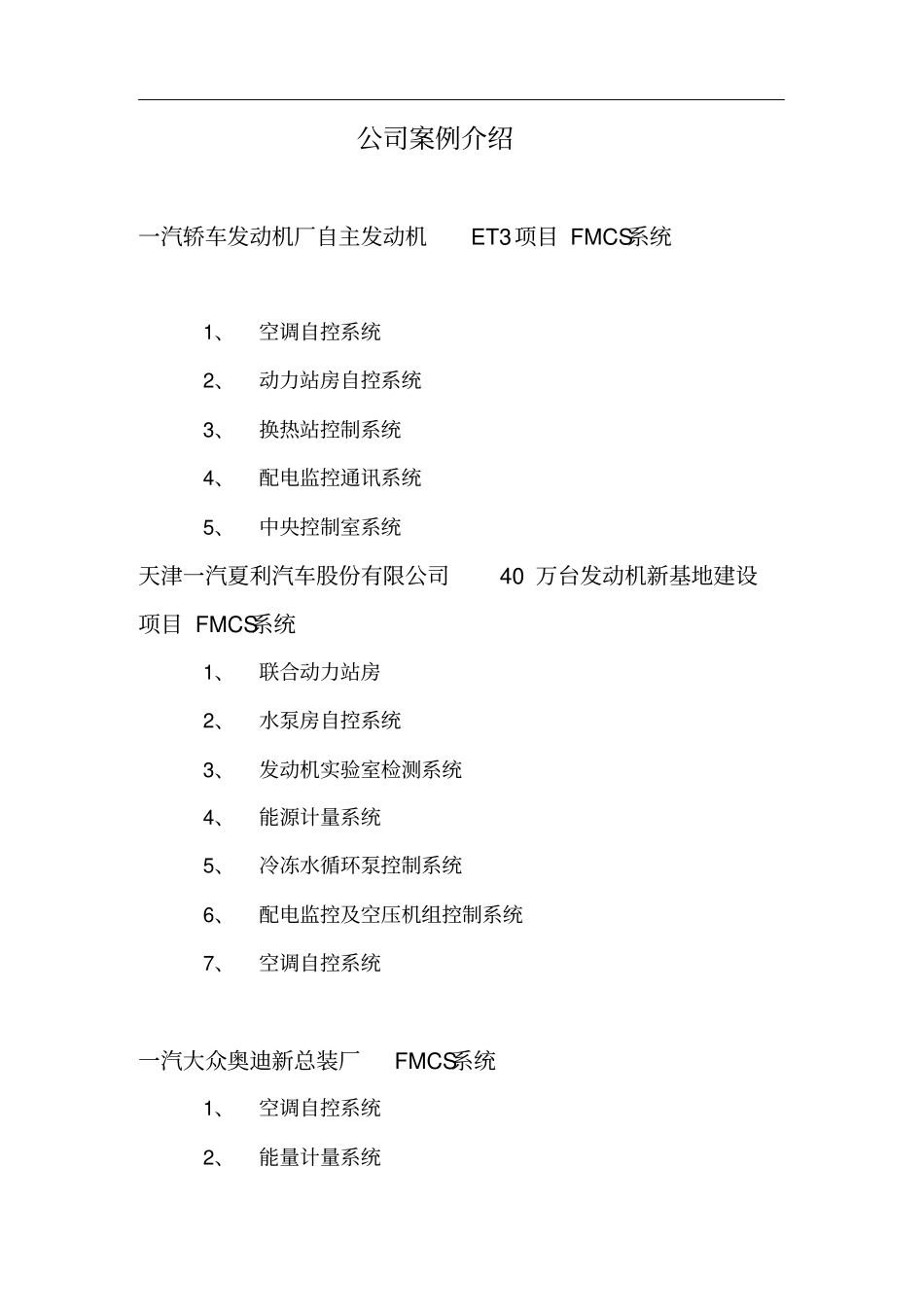 公司案例介绍

一汽轿车发动机厂自主发动机 ET3 项目 FMCS系统

1、 空调自控系统

2、 动力站房自控系统

3、 换热站控制系统

4、 配电监控通讯系统

5、 中央控制室系统

天津一汽夏利汽车股份有限公司 40 万台发动机新基地建设项目 FMCS系统

1、 联合动力站房

2、 水泵房自控系统

3、 发动机实验室检测系统

4、 能源计量系统

5、 冷冻水循环泵控制系统

6、 配电监控及空压机组控制系统

7、 空调自控系统

一汽大众奥迪新总装厂 FMCS系统

1、 空调自控系统

2、 能量计量系统